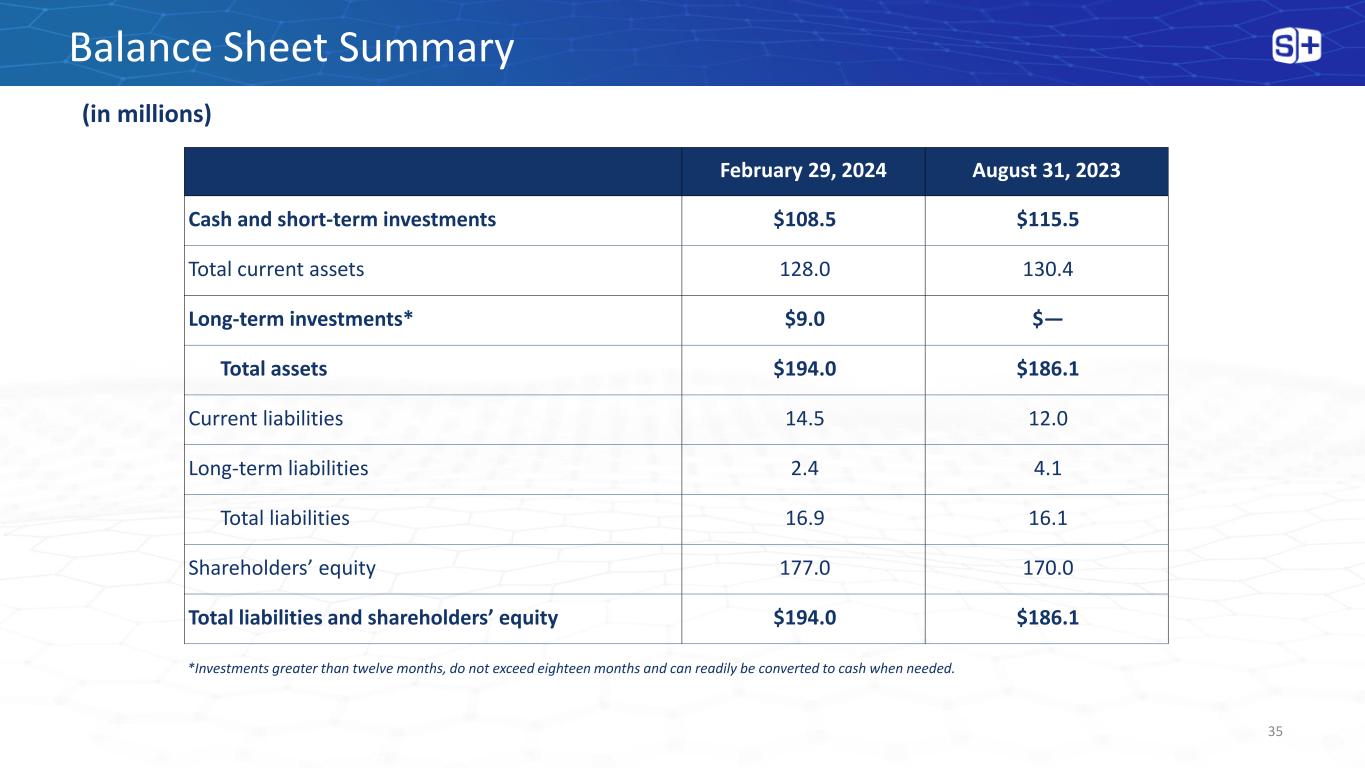 Balance Sheet Summary

S+

(in millions)

|  | February 29, 2024 | August 31, 2023 |
|---|---|---|
| Cash and short-term investments | $108.5 | $115.5 |
| Total current assets | 128.0 | 130.4 |
| Long-term investments* | $9.0 | $— |
| Total assets | $194.0 | $186.1 |
| Current liabilities | 14.5 | 12.0 |
| Long-term liabilities | 2.4 | 4.1 |
| Total liabilities | 16.9 | 16.1 |
| Shareholders' equity | 177.0 | 170.0 |
| Total liabilities and shareholders' equity | $194.0 | $186.1 |

*Investments greater than twelve months, do not exceed eighteen months and can readily be converted to cash when needed.

35